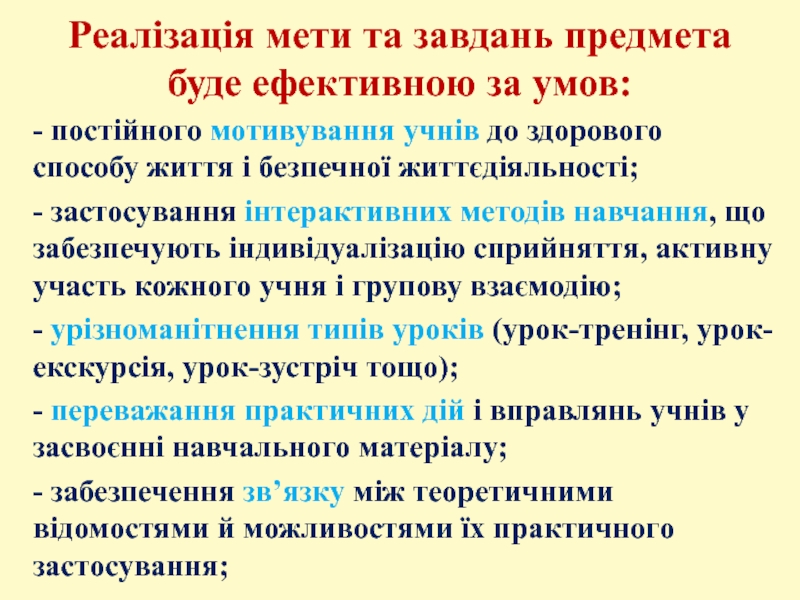 Реалізація мети та завдань предмета буде ефективною за умов:

- постійного мотивування учнів до здорового способу життя і безпечної життєдіяльності;

- застосування інтерактивних методів навчання, що забезпечують індивідуалізацію сприйняття, активну участь кожного учня і групову взаємодію;

- урізноманітнення типів уроків (урок-тренінг, урок-екскурсія, урок-зустріч тощо);

- переважання практичних дій і вправлянь учнів у засвоєнні навчального матеріалу;

- забезпечення зв'язку між теоретичними відомостями й можливостями їх практичного застосування;